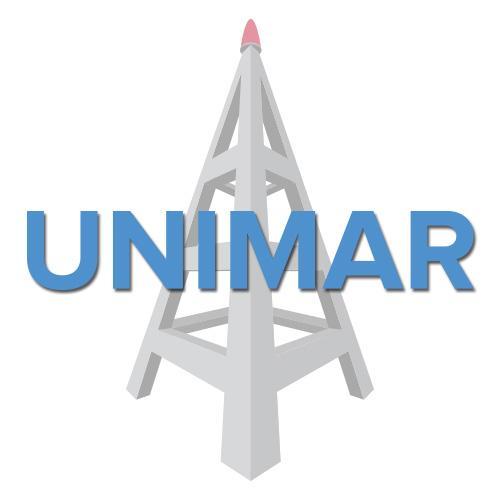 UNIMAR